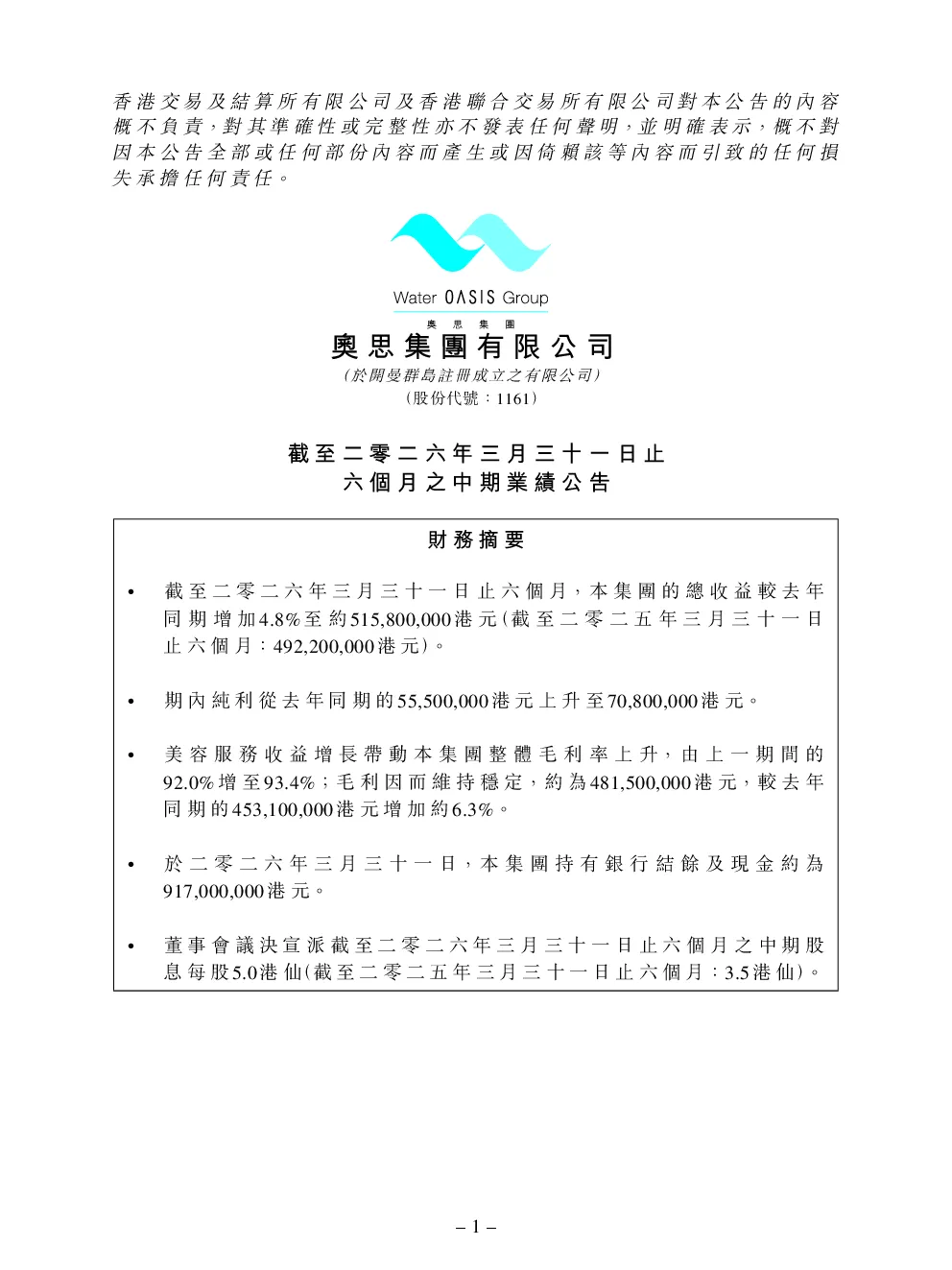 香港交易及結算所有限公司及香港聯合交易所有限公司對本公告的內容概不負責，對其準確性或完整性亦不發表任何聲明，並明確表示，概不對因本公告全部或任何部份內容而產生或因倚賴該等內容而引致的任何損失承擔任何責任。

Water OASIS Group
奧思集團

奧思集團有限公司
(於開曼群島註冊成立之有限公司)
(股份代號：1161)

截至二零二六年三月三十一日止
六個月之中期業績公告

財務摘要

• 截至二零二六年三月三十一日止六個月，本集團的總收益較去年同期增加4.8%至約515,800,000港元(截至二零二五年三月三十一日止六個月：492,200,000港元)。

• 期內純利從去年同期的55,500,000港元上升至70,800,000港元。

• 美容服務收益增長帶動本集團整體毛利率上升，由上一期間的92.0%增至93.4%；毛利因而維持穩定，約為481,500,000港元，較去年同期的453,100,000港元增加約6.3%。

• 於二零二六年三月三十一日，本集團持有銀行結餘及現金約為917,000,000港元。

• 董事會議決宣派截至二零二六年三月三十一日止六個月之中期股息每股5.0港仙(截至二零二五年三月三十一日止六個月：3.5港仙)。

– 1 –